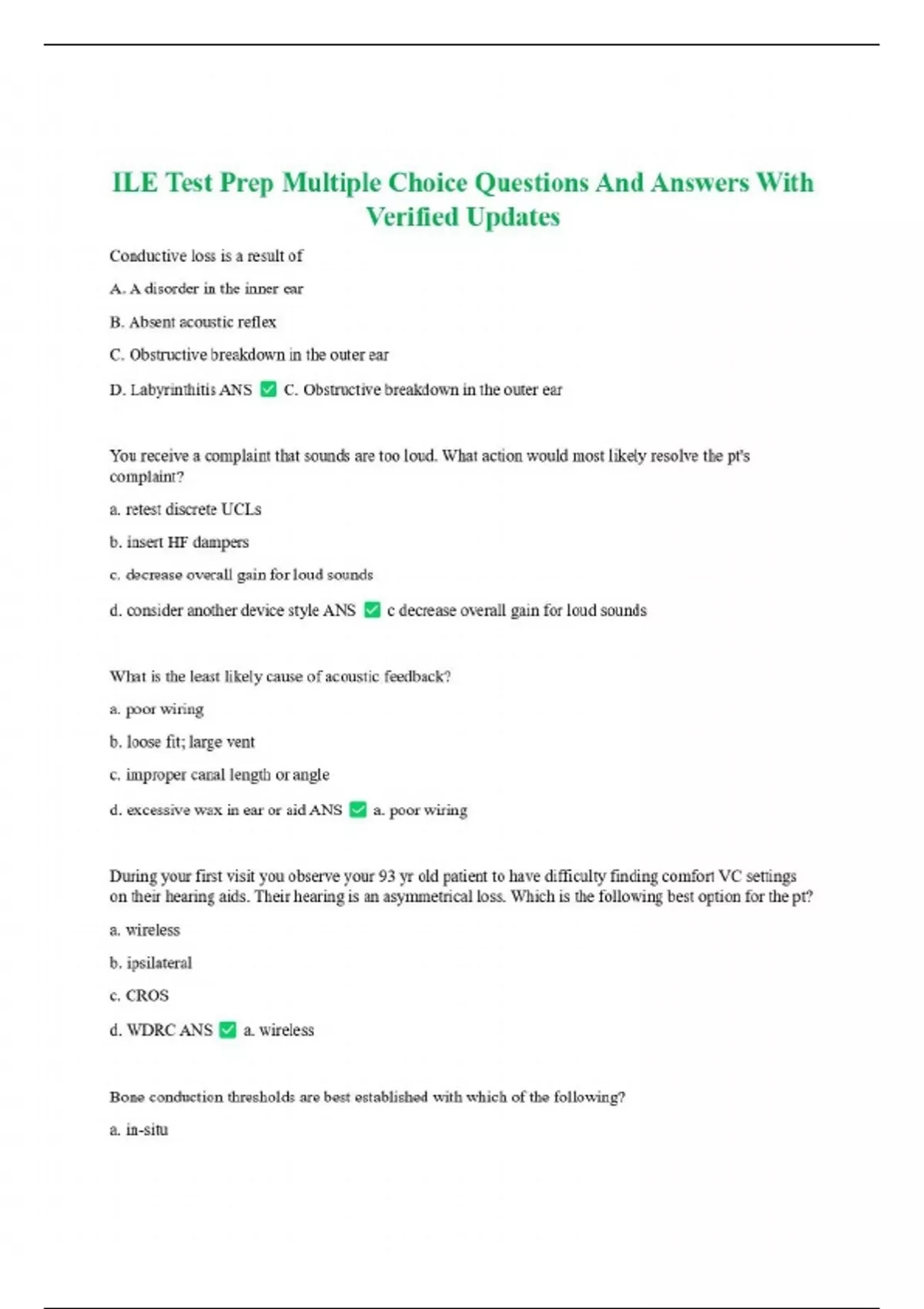 ILE Test Prep Multiple Choice Questions And Answers With Verified Updates

Conductive loss is a result of

A. A disorder in the inner ear

B. Absent acoustic reflex

C. Obstructive breakdown in the outer ear

D. Labyrinthitis ANS ✅ C. Obstructive breakdown in the outer ear

You receive a complaint that sounds are too loud. What action would most likely resolve the pt's complaint?

a. retest discrete UCLs

b. insert HF dampers

c. decrease overall gain for loud sounds

d. consider another device style ANS ✅ c decrease overall gain for loud sounds

What is the least likely cause of acoustic feedback?

a. poor wiring

b. loose fit; large vent

c. improper canal length or angle

d. excessive wax in ear or aid ANS ✅ a. poor wiring

During your first visit you observe your 93 yr old patient to have difficulty finding comfort VC settings on their hearing aids. Their hearing is an asymmetrical loss. Which is the following best option for the pt?

a. wireless

b. ipsilateral

c. CROS

d. WDRC ANS ✅ a. wireless

Bone conduction thresholds are best established with which of the following?

a. in-situ